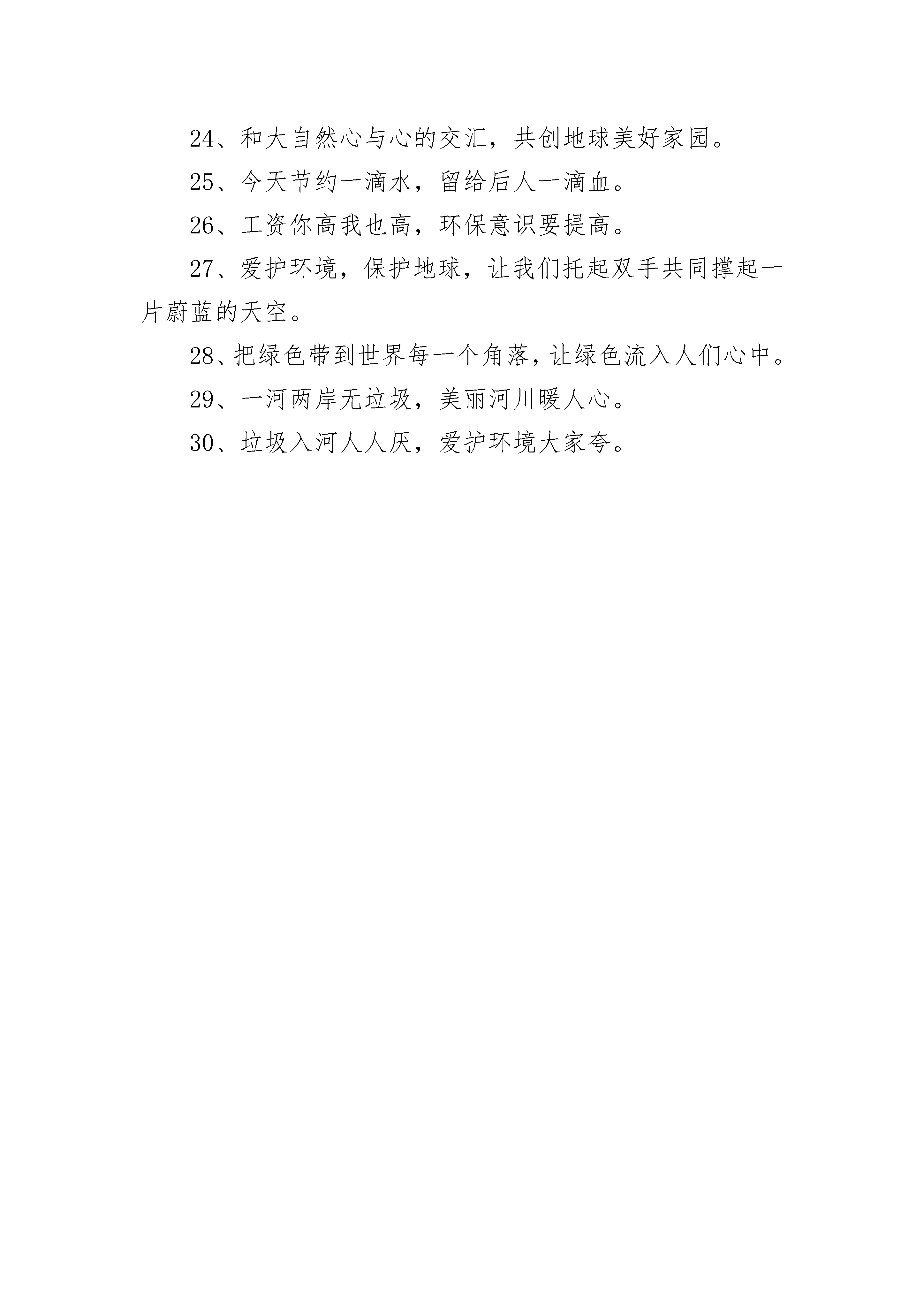 24、和大自然心与心的交汇，共创地球美好家园。

25、今天节约一滴水，留给后人一滴血。

26、工资你高我也高，环保意识要提高。

27、爱护环境，保护地球，让我们托起双手共同撑起一片蔚蓝的天空。

28、把绿色带到世界每一个角落，让绿色流入人们心中。

29、一河两岸无垃圾，美丽河川暖人心。

30、垃圾入河人人厌，爱护环境大家夸。